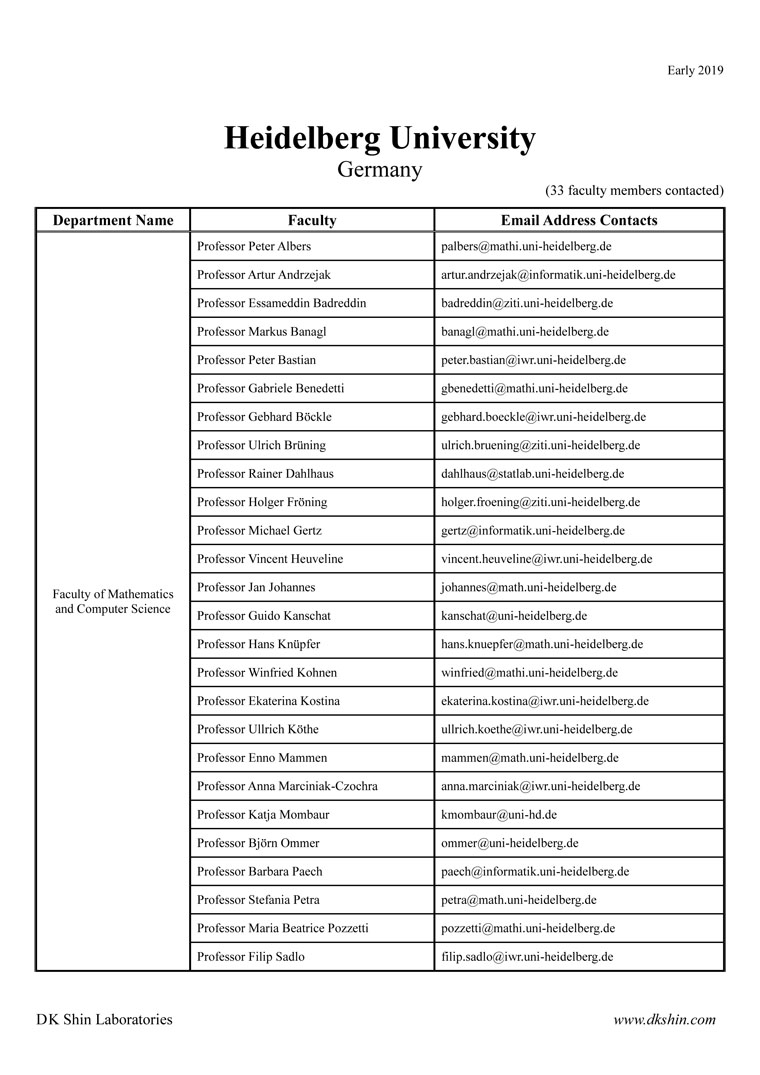 Early 2019

Heidelberg University
Germany

(33 faculty members contacted)

| Department Name | Faculty | Email Address Contacts |
|---|---|---|
| Faculty of Mathematics and Computer Science | Professor Peter Albers | palbers@mathi.uni-heidelberg.de |
| | Professor Artur Andrzejak | artur.andrzejak@informatik.uni-heidelberg.de |
| | Professor Essameddin Badreddin | badreddin@ziti.uni-heidelberg.de |
| | Professor Markus Banagl | banagl@mathi.uni-heidelberg.de |
| | Professor Peter Bastian | peter.bastian@iwr.uni-heidelberg.de |
| | Professor Gabriele Benedetti | gbenedetti@mathi.uni-heidelberg.de |
| | Professor Gebhard Böckle | gebhard.boeckle@iwr.uni-heidelberg.de |
| | Professor Ulrich Brüning | ulrich.bruening@ziti.uni-heidelberg.de |
| | Professor Rainer Dahlhaus | dahlhaus@statlab.uni-heidelberg.de |
| | Professor Holger Fröning | holger.froening@ziti.uni-heidelberg.de |
| | Professor Michael Gertz | gertz@informatik.uni-heidelberg.de |
| | Professor Vincent Heuveline | vincent.heuveline@iwr.uni-heidelberg.de |
| | Professor Jan Johannes | johannes@math.uni-heidelberg.de |
| | Professor Guido Kanschat | kanschat@uni-heidelberg.de |
| | Professor Hans Knüpfer | hans.knuepfer@math.uni-heidelberg.de |
| | Professor Winfried Kohnen | winfried@mathi.uni-heidelberg.de |
| | Professor Ekaterina Kostina | ekaterina.kostina@iwr.uni-heidelberg.de |
| | Professor Ullrich Köthe | ullrich.koethe@iwr.uni-heidelberg.de |
| | Professor Enno Mammen | mammen@math.uni-heidelberg.de |
| | Professor Anna Marciniak-Czochra | anna.marciniak@iwr.uni-heidelberg.de |
| | Professor Katja Mombaur | kmombaur@uni-hd.de |
| | Professor Björn Ommer | ommer@uni-heidelberg.de |
| | Professor Barbara Paech | paech@informatik.uni-heidelberg.de |
| | Professor Stefania Petra | petra@math.uni-heidelberg.de |
| | Professor Maria Beatrice Pozzetti | pozzetti@mathi.uni-heidelberg.de |
| | Professor Filip Sadlo | filip.sadlo@iwr.uni-heidelberg.de |

DK Shin Laboratories

www.dkshin.com